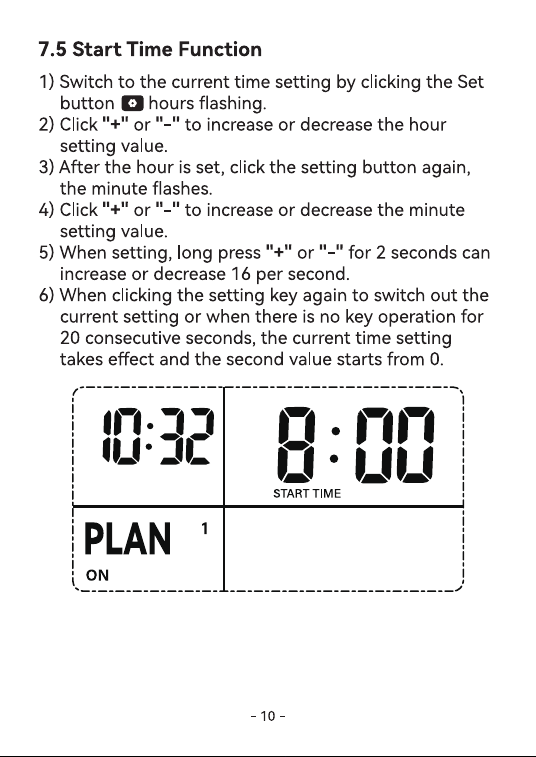 7.5 Start Time Function

1) Switch to the current time setting by clicking the Set button hours flashing.
2) Click "+" or "-" to increase or decrease the hour setting value.
3) After the hour is set, click the setting button again, the minute flashes.
4) Click "+" or "-" to increase or decrease the minute setting value.
5) When setting, long press "+" or "-" for 2 seconds can increase or decrease 16 per second.
6) When clicking the setting key again to switch out the current setting or when there is no key operation for 20 consecutive seconds, the current time setting takes effect and the second value starts from 0.

10:32

8:00
START TIME

PLAN 1
ON

- 10 -